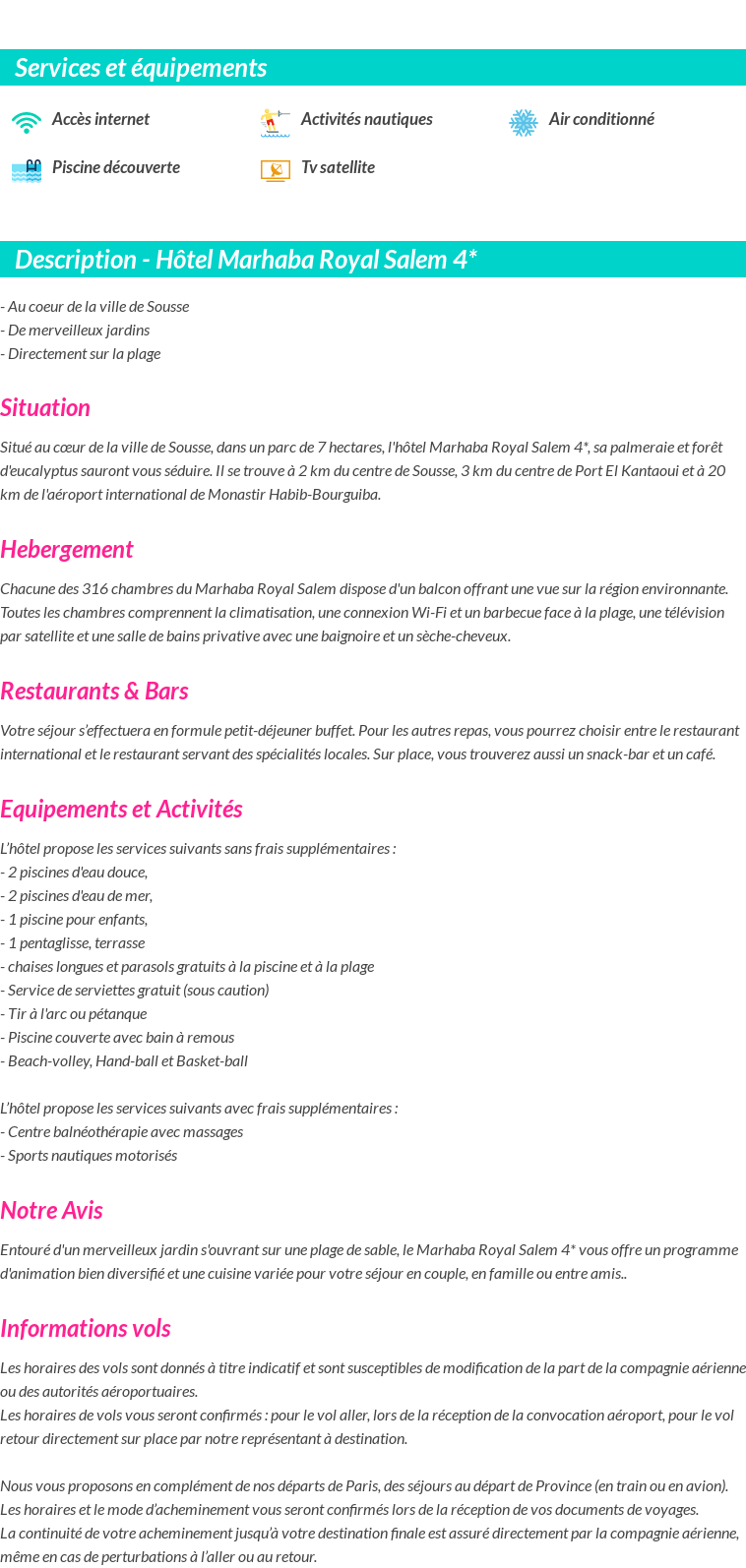 Services et équipements

Accès internet

Activités nautiques

Air conditionné

Piscine découverte

Tv satellite

Description - Hôtel Marhaba Royal Salem 4*

- Au coeur de la ville de Sousse
- De merveilleux jardins
- Directement sur la plage

Situation

Situé au cœur de la ville de Sousse, dans un parc de 7 hectares, l'hôtel Marhaba Royal Salem 4*, sa palmeraie et forêt d'eucalyptus sauront vous séduire. Il se trouve à 2 km du centre de Sousse, 3 km du centre de Port El Kantaoui et à 20 km de l'aéroport international de Monastir Habib-Bourguiba.

Hebergement

Chacune des 316 chambres du Marhaba Royal Salem dispose d'un balcon offrant une vue sur la région environnante. Toutes les chambres comprennent la climatisation, une connexion Wi-Fi et un barbecue face à la plage, une télévision par satellite et une salle de bains privative avec une baignoire et un sèche-cheveux.

Restaurants & Bars

Votre séjour s'effectuera en formule petit-déjeuner buffet. Pour les autres repas, vous pourrez choisir entre le restaurant international et le restaurant servant des spécialités locales. Sur place, vous trouverez aussi un snack-bar et un café.

Equipements et Activités

L'hôtel propose les services suivants sans frais supplémentaires :
- 2 piscines d'eau douce,
- 2 piscines d'eau de mer,
- 1 piscine pour enfants,
- 1 pentaglisse, terrasse
- chaises longues et parasols gratuits à la piscine et à la plage
- Service de serviettes gratuit (sous caution)
- Tir à l'arc ou pétanque
- Piscine couverte avec bain à remous
- Beach-volley, Hand-ball et Basket-ball

L'hôtel propose les services suivants avec frais supplémentaires :
- Centre balnéothérapie avec massages
- Sports nautiques motorisés

Notre Avis

Entouré d'un merveilleux jardin s'ouvrant sur une plage de sable, le Marhaba Royal Salem 4* vous offre un programme d'animation bien diversifié et une cuisine variée pour votre séjour en couple, en famille ou entre amis..

Informations vols

Les horaires des vols sont donnés à titre indicatif et sont susceptibles de modification de la part de la compagnie aérienne ou des autorités aéroportuaires.
Les horaires de vols vous seront confirmés : pour le vol aller, lors de la réception de la convocation aéroport, pour le vol retour directement sur place par notre représentant à destination.

Nous vous proposons en complément de nos départs de Paris, des séjours au départ de Province (en train ou en avion).
Les horaires et le mode d'acheminement vous seront confirmés lors de la réception de vos documents de voyages.
La continuité de votre acheminement jusqu'à votre destination finale est assuré directement par la compagnie aérienne, même en cas de perturbations à l'aller ou au retour.